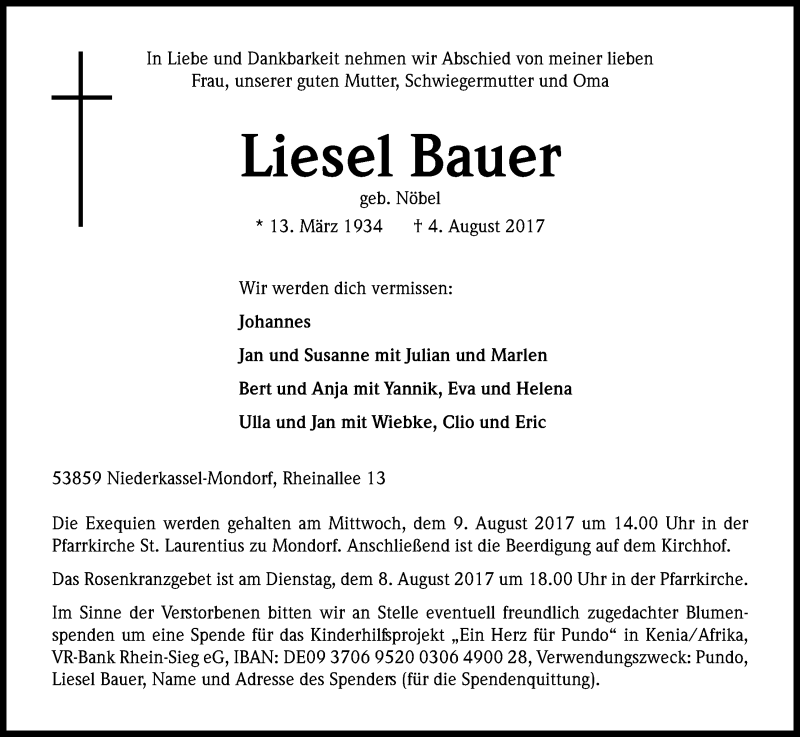 In Liebe und Dankbarkeit nehmen wir Abschied von meiner lieben Frau, unserer guten Mutter, Schwiegermutter und Oma

Liesel Bauer

geb. Nöbel

* 13. März 1934 † 4. August 2017

Wir werden dich vermissen:

Johannes

Jan und Susanne mit Julian und Marlen

Bert und Anja mit Yannik, Eva und Helena

Ulla und Jan mit Wiebke, Clio und Eric

53859 Niederkassel-Mondorf, Rheinallee 13

Die Exequien werden gehalten am Mittwoch, dem 9. August 2017 um 14.00 Uhr in der Pfarrkirche St. Laurentius zu Mondorf. Anschließend ist die Beerdigung auf dem Kirchhof.

Das Rosenkranzgebet ist am Dienstag, dem 8. August 2017 um 18.00 Uhr in der Pfarrkirche.

Im Sinne der Verstorbenen bitten wir an Stelle eventuell freundlich zugedachter Blumenspenden um eine Spende für das Kinderhilfsprojekt „Ein Herz für Pundo“ in Kenia/Afrika, VR-Bank Rhein-Sieg eG, IBAN: DE09 3706 9520 0306 4900 28, Verwendungszweck: Pundo, Liesel Bauer, Name und Adresse des Spenders (für die Spendenquittung).